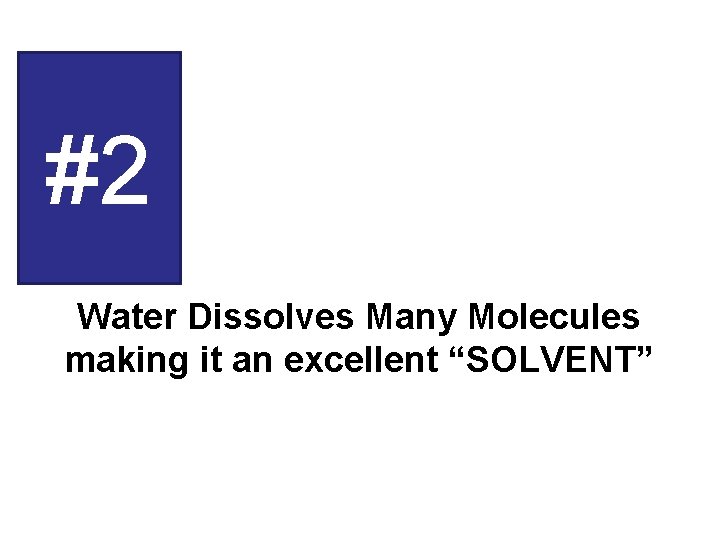 #2

Water Dissolves Many Molecules making it an excellent “SOLVENT”